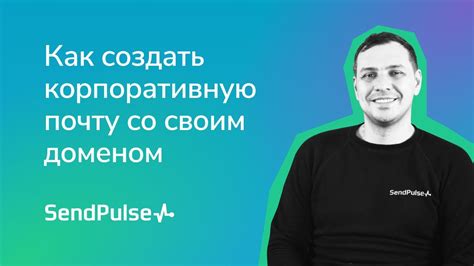 Как создать корпоративную почту со своим доменом

SendPulse

SendPulse